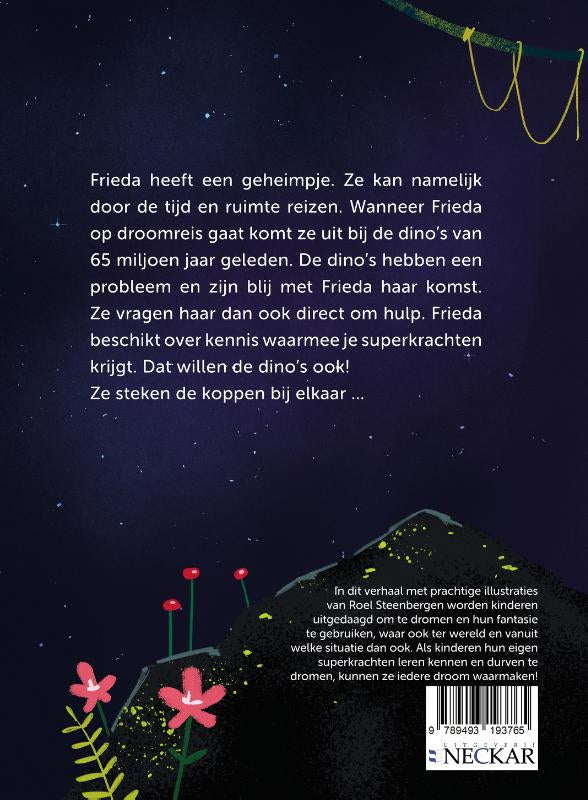 Frieda heeft een geheimpje. Ze kan namelijk door de tijd en ruimte reizen. Wanneer Frieda op droomreis gaat komt ze uit bij de dino's van 65 miljoen jaar geleden. De dino's hebben een probleem en zijn blij met Frieda haar komst. Ze vragen haar dan ook direct om hulp. Frieda beschikt over kennis waarmee je superkrachten krijgt. Dat willen de dino's ook!
Ze steken de koppen bij elkaar ...

In dit verhaal met prachtige illustraties van Roel Steenbergen worden kinderen uitgedaagd om te dromen en hun fantasie te gebruiken, waar ook ter wereld en vanuit welke situatie dan ook. Als kinderen hun eigen superkrachten leren kennen en durven te dromen, kunnen ze iedere droom waarmaken!

9 789493 193765

UITGEVERIJ NECKAR